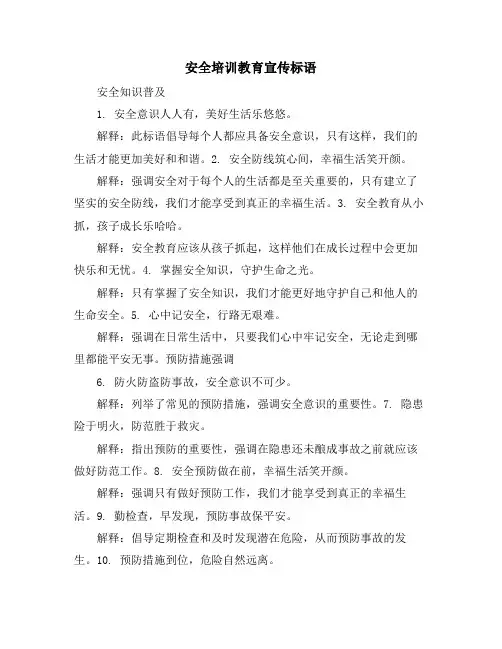 安全培训教育宣传标语

安全知识普及

1. 安全意识人人有，美好生活乐悠悠。

解释：此标语倡导每个人都应具备安全意识，只有这样，我们的生活才能更加美好和和谐。2. 安全防线筑心间，幸福生活笑开颜。

解释：强调安全对于每个人的生活都是至关重要的，只有建立了坚实的安全防线，我们才能享受到真正的幸福生活。3. 安全教育从小抓，孩子成长乐哈哈。

解释：安全教育应该从孩子抓起，这样他们在成长过程中会更加快乐和无忧。4. 掌握安全知识，守护生命之光。

解释：只有掌握了安全知识，我们才能更好地守护自己和他人的生命安全。5. 心中记安全，行路无艰难。

解释：强调在日常生活中，只要我们心中牢记安全，无论走到哪里都能平安无事。预防措施强调

6. 防火防盗防事故，安全意识不可少。

解释：列举了常见的预防措施，强调安全意识的重要性。7. 隐患险于明火，防范胜于救灾。

解释：指出预防的重要性，强调在隐患还未酿成事故之前就应该做好防范工作。8. 安全预防做在前，幸福生活笑开颜。

解释：强调只有做好预防工作，我们才能享受到真正的幸福生活。9. 勤检查，早发现，预防事故保平安。

解释：倡导定期检查和及时发现潜在危险，从而预防事故的发生。10. 预防措施到位，危险自然远离。